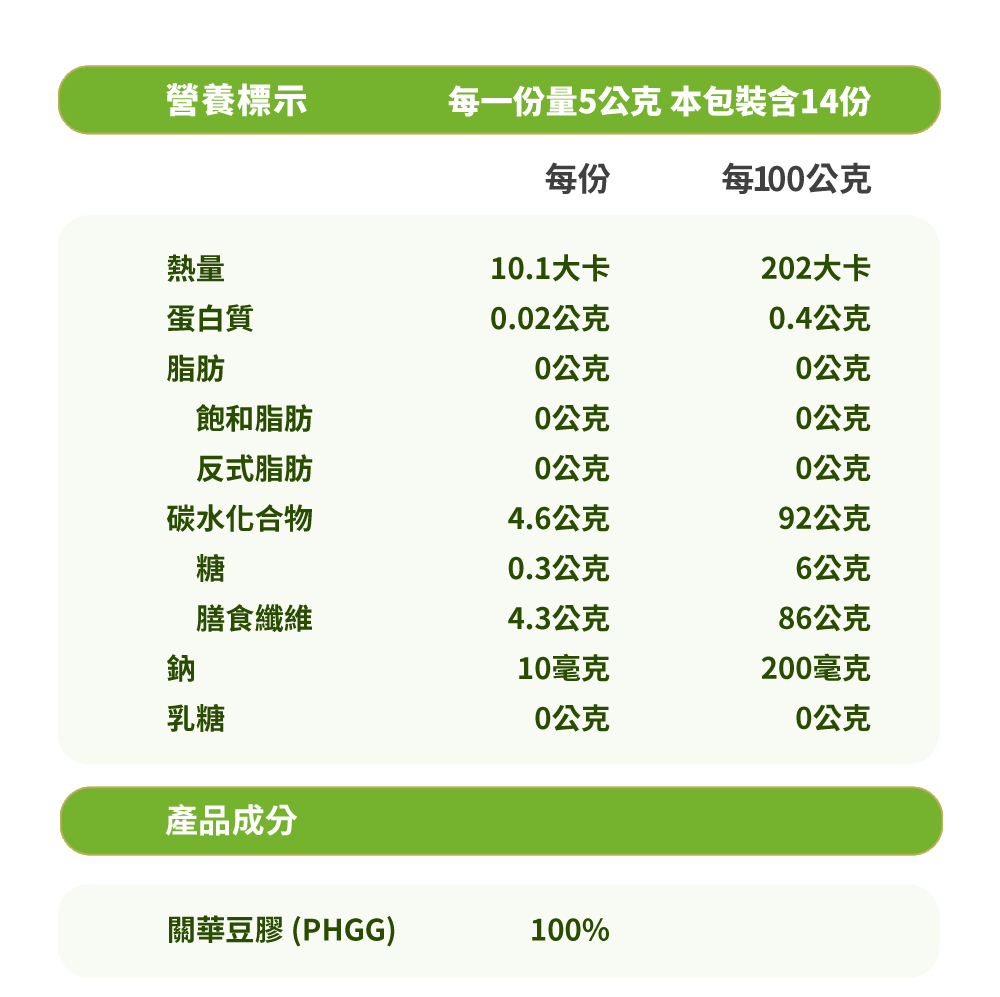 營養標示 每一份量5公克 本包裝含14份

|  | 每份 | 每100公克 |
|---|---|---|
| 熱量 | 10.1大卡 | 202大卡 |
| 蛋白質 | 0.02公克 | 0.4公克 |
| 脂肪 | 0公克 | 0公克 |
| 飽和脂肪 | 0公克 | 0公克 |
| 反式脂肪 | 0公克 | 0公克 |
| 碳水化合物 | 4.6公克 | 92公克 |
| 糖 | 0.3公克 | 6公克 |
| 膳食纖維 | 4.3公克 | 86公克 |
| 鈉 | 10毫克 | 200毫克 |
| 乳糖 | 0公克 | 0公克 |

產品成分

關華豆膠 (PHGG) 100%